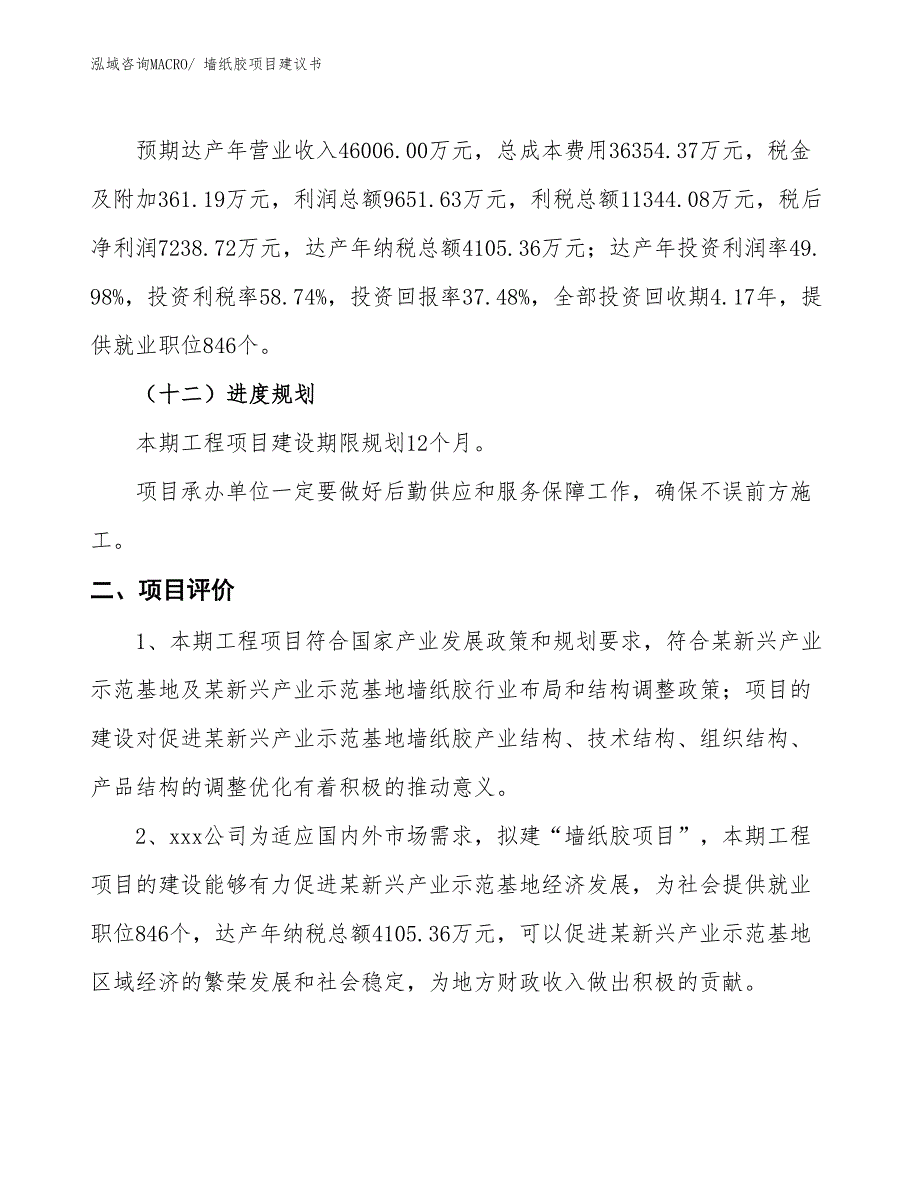 泓域咨询MACRO/ 墙纸胶项目建议书

预期达产年营业收入46006.00万元，总成本费用36354.37万元，税金及附加361.19万元，利润总额9651.63万元，利税总额11344.08万元，税后净利润7238.72万元，达产年纳税总额4105.36万元；达产年投资利润率49.98%，投资利税率58.74%，投资回报率37.48%，全部投资回收期4.17年，提供就业职位846个。

（十二）进度规划

本期工程项目建设期限规划12个月。

项目承办单位一定要做好后勤供应和服务保障工作，确保不误前方施工。

二、项目评价

1、本期工程项目符合国家产业发展政策和规划要求，符合某新兴产业示范基地及某新兴产业示范基地墙纸胶行业布局和结构调整政策；项目的建设对促进某新兴产业示范基地墙纸胶产业结构、技术结构、组织结构、产品结构的调整优化有着积极的推动意义。

2、xxx公司为适应国内外市场需求，拟建“墙纸胶项目”，本期工程项目的建设能够有力促进某新兴产业示范基地经济发展，为社会提供就业职位846个，达产年纳税总额4105.36万元，可以促进某新兴产业示范基地区域经济的繁荣发展和社会稳定，为地方财政收入做出积极的贡献。